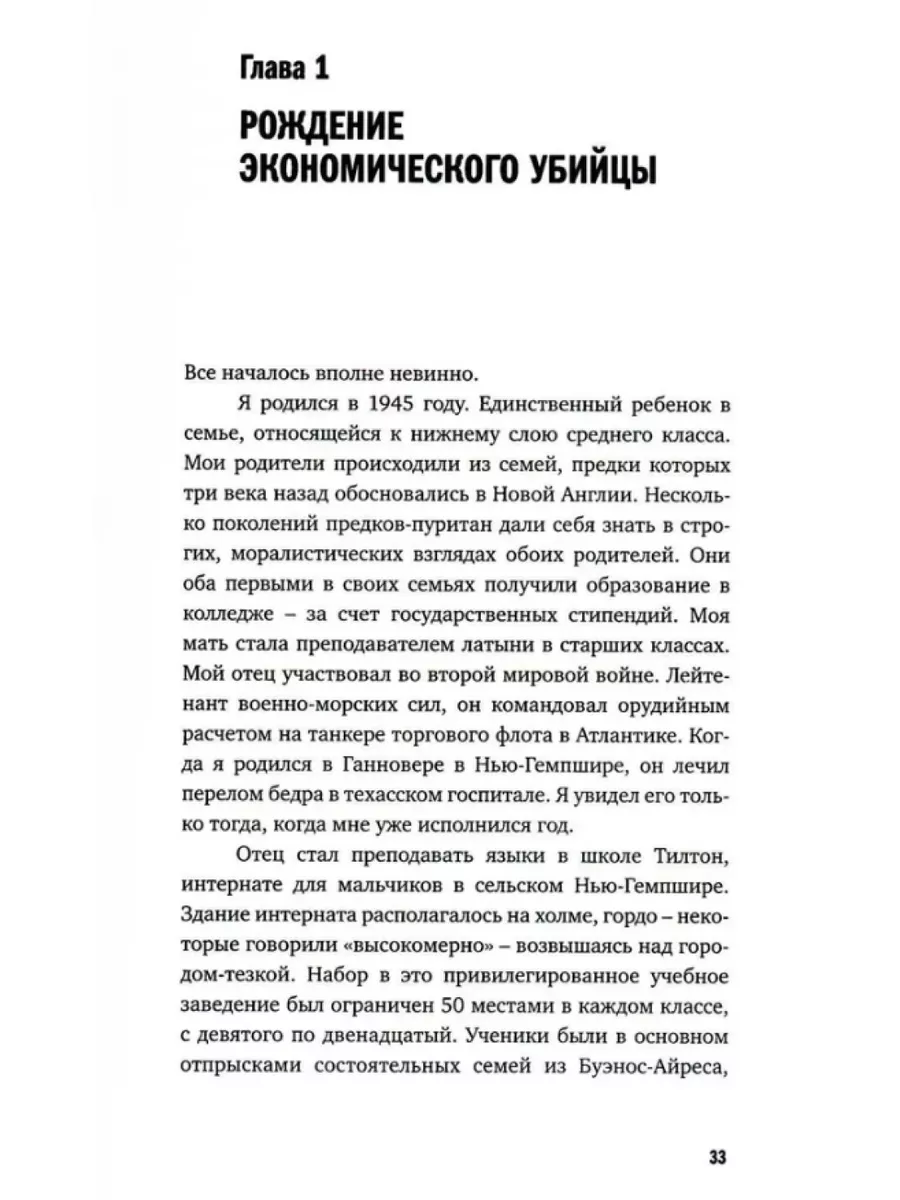 Глава 1

РОЖДЕНИЕ ЭКОНОМИЧЕСКОГО УБИЙЦЫ

Все началось вполне невинно.

Я родился в 1945 году. Единственный ребенок в семье, относящейся к нижнему слою среднего класса. Мои родители происходили из семей, предки которых три века назад обосновались в Новой Англии. Несколько поколений предков-пуритан дали себя знать в строгих, моралистических взглядах обоих родителей. Они оба первыми в своих семьях получили образование в колледже – за счет государственных стипендий. Моя мать стала преподавателем латыни в старших классах. Мой отец участвовал во второй мировой войне. Лейтенант военно-морских сил, он командовал орудийным расчетом на танкере торгового флота в Атлантике. Когда я родился в Ганновере в Нью-Гемпшире, он лечил перелом бедра в техасском госпитале. Я увидел его только тогда, когда мне уже исполнился год.

Отец стал преподавать языки в школе Тилтон, интернате для мальчиков в сельском Нью-Гемпшире. Здание интерната располагалось на холме, гордо – некоторые говорили «высокомерно» – возвышаясь над городом-тезкой. Набор в это привилегированное учебное заведение был ограничен 50 местами в каждом классе, с девятого по двенадцатый. Ученики были в основном отпрысками состоятельных семей из Буэнос-Айреса,

33